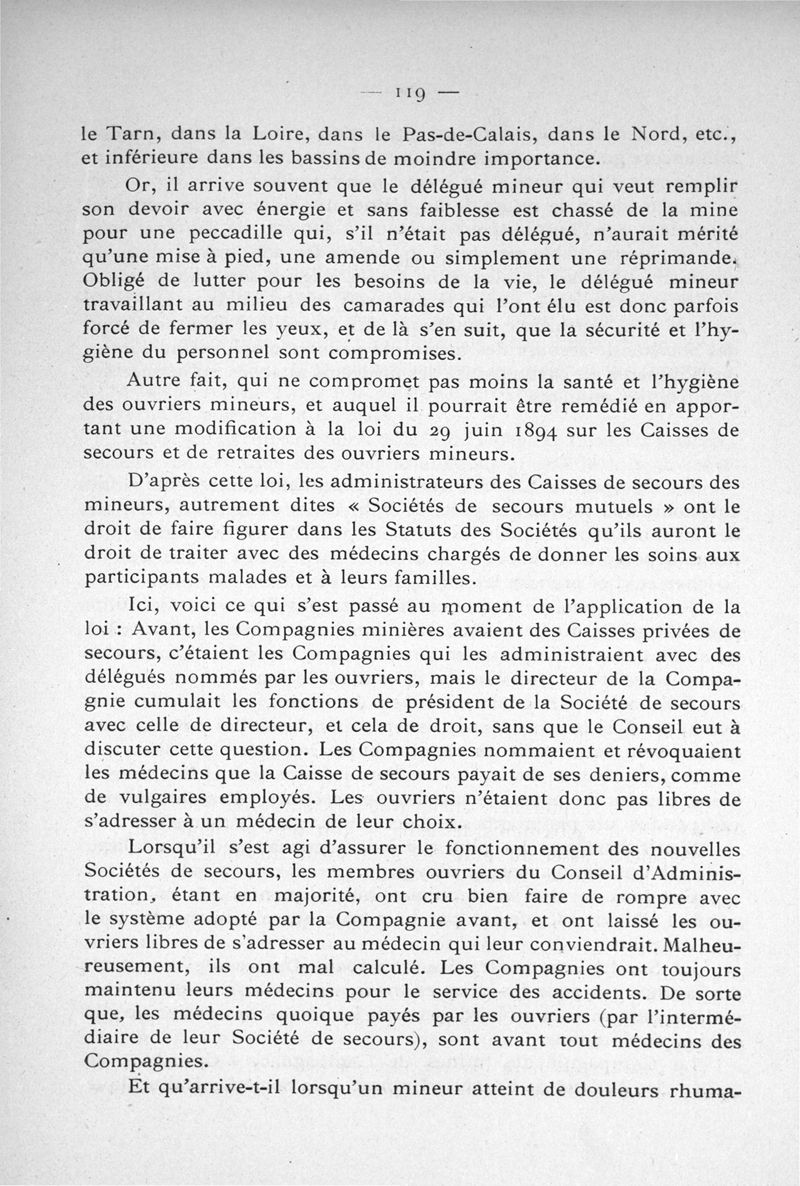 — 119 —

le Tarn, dans la Loire, dans le Pas-de-Calais, dans le Nord, etc., et inférieure dans les bassins de moindre importance.

Or, il arrive souvent que le délégué mineur qui veut remplir son devoir avec énergie et sans faiblesse est chassé de la mine pour une peccadille qui, s'il n'était pas délégué, n'aurait mérité qu'une mise à pied, une amende ou simplement une réprimande. Obligé de lutter pour les besoins de la vie, le délégué mineur travaillant au milieu des camarades qui l'ont élu est donc parfois forcé de fermer les yeux, et de là s'en suit, que la sécurité et l'hygiène du personnel sont compromises.

Autre fait, qui ne compromet pas moins la santé et l'hygiène des ouvriers mineurs, et auquel il pourrait être remédié en apportant une modification à la loi du 29 juin 1894 sur les Caisses de secours et de retraites des ouvriers mineurs.

D'après cette loi, les administrateurs des Caisses de secours des mineurs, autrement dites « Sociétés de secours mutuels » ont le droit de faire figurer dans les Statuts des Sociétés qu'ils auront le droit de traiter avec des médecins chargés de donner les soins aux participants malades et à leurs familles.

Ici, voici ce qui s'est passé au moment de l'application de la loi : Avant, les Compagnies minières avaient des Caisses privées de secours, c'étaient les Compagnies qui les administraient avec des délégués nommés par les ouvriers, mais le directeur de la Compagnie cumulait les fonctions de président de la Société de secours avec celle de directeur, et cela de droit, sans que le Conseil eut à discuter cette question. Les Compagnies nommaient et révoquaient les médecins que la Caisse de secours payait de ses deniers, comme de vulgaires employés. Les ouvriers n'étaient donc pas libres de s'adresser à un médecin de leur choix.

Lorsqu'il s'est agi d'assurer le fonctionnement des nouvelles Sociétés de secours, les membres ouvriers du Conseil d'Administration, étant en majorité, ont cru bien faire de rompre avec le système adopté par la Compagnie avant, et ont laissé les ouvriers libres de s'adresser au médecin qui leur conviendrait. Malheureusement, ils ont mal calculé. Les Compagnies ont toujours maintenu leurs médecins pour le service des accidents. De sorte que, les médecins quoique payés par les ouvriers (par l'intermédiaire de leur Société de secours), sont avant tout médecins des Compagnies.

Et qu'arrive-t-il lorsqu'un mineur atteint de douleurs rhuma-